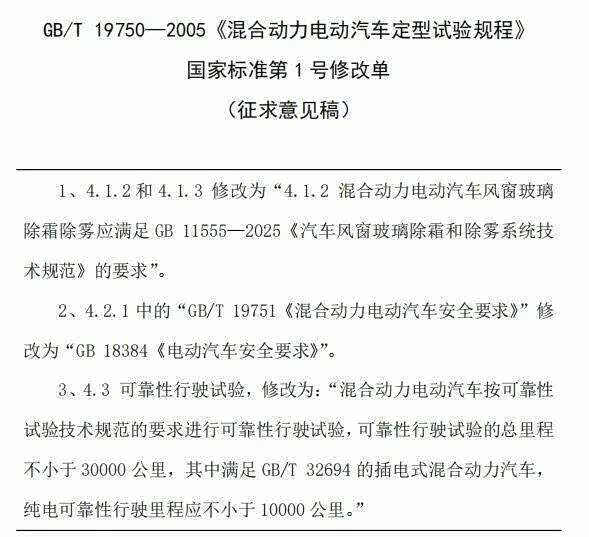 GB/T 19750—2005《混合动力电动汽车定型试验规程》
国家标准第 1 号修改单
（征求意见稿）

1、4.1.2 和 4.1.3 修改为“4.1.2 混合动力电动汽车风窗玻璃除霜除雾应满足 GB 11555—2025《汽车风窗玻璃除霜和除雾系统技术规范》的要求”。

2、4.2.1 中的“GB/T 19751《混合动力电动汽车安全要求》”修改为“GB 18384《电动汽车安全要求》”。

3、4.3 可靠性行驶试验，修改为：“混合动力电动汽车按可靠性试验技术规范的要求进行可靠性行驶试验，可靠性行驶试验的总里程不小于 30000 公里，其中满足 GB/T 32694 的插电式混合动力汽车，纯电可靠性行驶里程应不小于 10000 公里。”